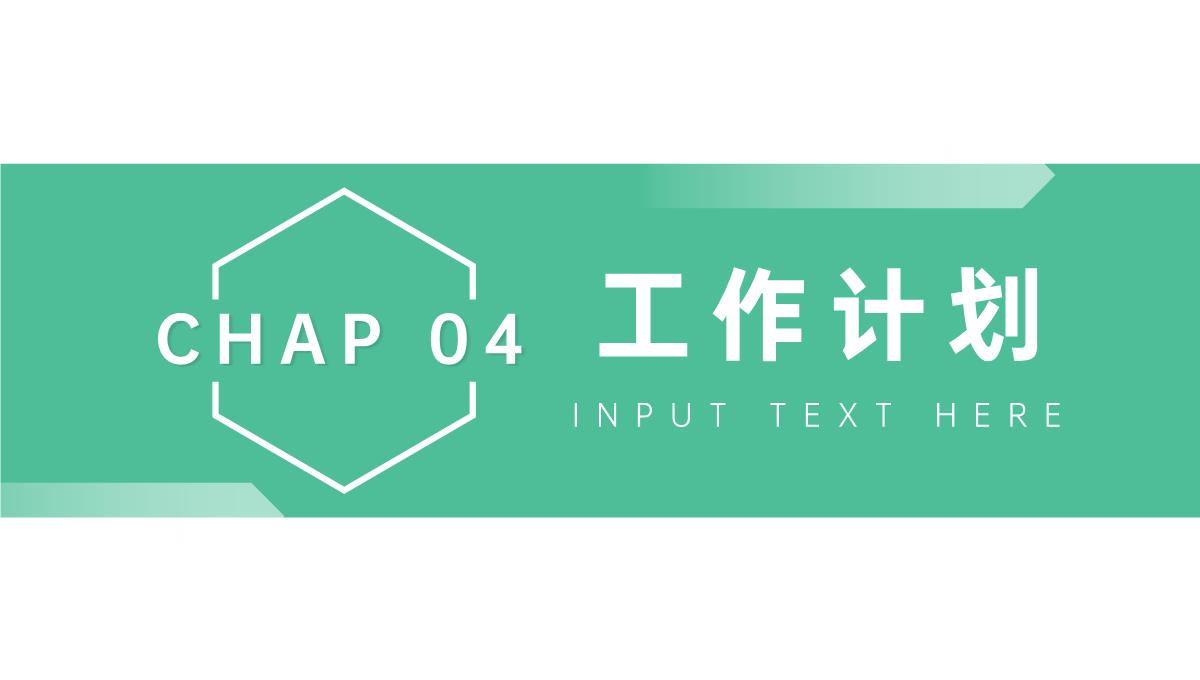 CHAP 04

工作计划

INPUT TEXT HERE